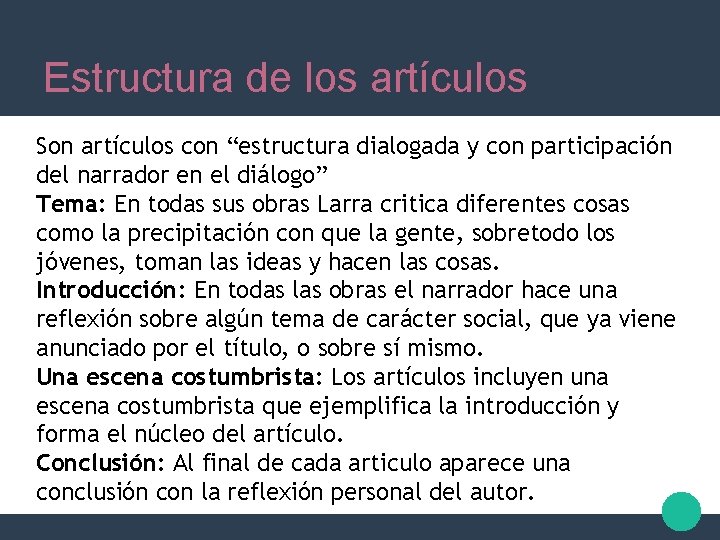 Estructura de los artículos

Son artículos con "estructura dialogada y con participación del narrador en el diálogo"

Tema: En todas sus obras Larra critica diferentes cosas como la precipitación con que la gente, sobretodo los jóvenes, toman las ideas y hacen las cosas.

Introducción: En todas las obras el narrador hace una reflexión sobre algún tema de carácter social, que ya viene anunciado por el título, o sobre sí mismo.

Una escena costumbrista: Los artículos incluyen una escena costumbrista que ejemplifica la introducción y forma el núcleo del artículo.

Conclusión: Al final de cada articulo aparece una conclusión con la reflexión personal del autor.